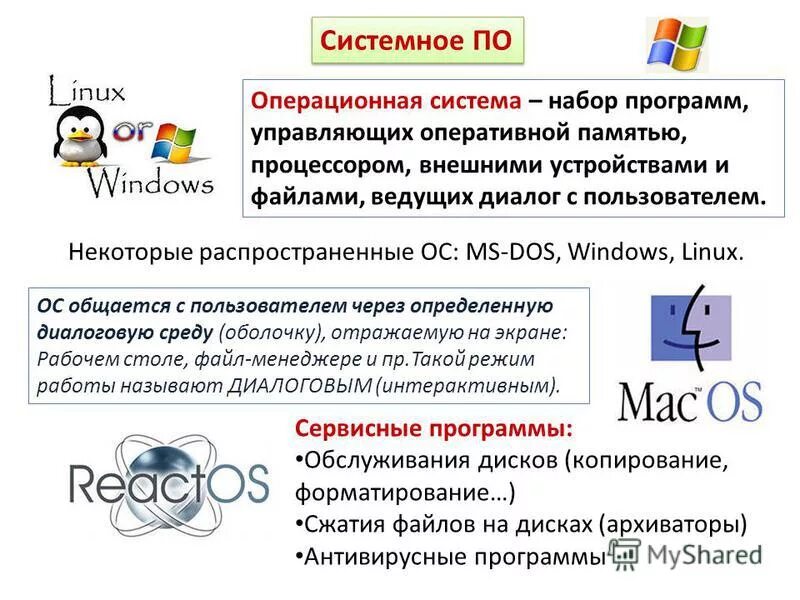 Системное ПО

Linux or Windows

Операционная система – набор программ, управляющих оперативной памятью, процессором, внешними устройствами и файлами, ведущих диалог с пользователем.

Некоторые распространенные ОС: MS-DOS, Windows, Linux.

ОС общается с пользователем через определенную диалоговую среду (оболочку), отражаемую на экране: Рабочем столе, файл-менеджере и пр.Такой режим работы называют ДИАЛОГОВЫМ (интерактивным).

Mac OS

ReactOS

Сервисные программы:
•Обслуживания дисков (копирование, форматирование…)
•Сжатия файлов на дисках (архиваторы)
•Антивирусные программы

MyShared